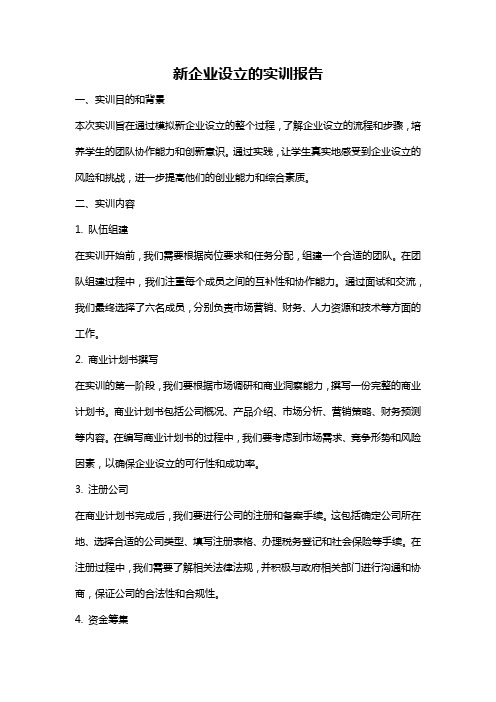 新企业设立的实训报告

一、实训目的和背景

本次实训旨在通过模拟新企业设立的整个过程，了解企业设立的流程和步骤，培养学生的团队协作能力和创新意识。通过实践，让学生真实地感受到企业设立的风险和挑战，进一步提高他们的创业能力和综合素质。

二、实训内容

1. 队伍组建

在实训开始前，我们需要根据岗位要求和任务分配，组建一个合适的团队。在团队组建过程中，我们注重每个成员之间的互补性和协作能力。通过面试和交流，我们最终选择了六名成员，分别负责市场营销、财务、人力资源和技术等方面的工作。

2. 商业计划书撰写

在实训的第一阶段，我们要根据市场调研和商业洞察能力，撰写一份完整的商业计划书。商业计划书包括公司概况、产品介绍、市场分析、营销策略、财务预测等内容。在编写商业计划书的过程中，我们要考虑到市场需求、竞争形势和风险因素，以确保企业设立的可行性和成功率。

3. 注册公司

在商业计划书完成后，我们要进行公司的注册和备案手续。这包括确定公司所在地、选择合适的公司类型、填写注册表格、办理税务登记和社会保险等手续。在注册过程中，我们需要了解相关法律法规，并积极与政府相关部门进行沟通和协商，保证公司的合法性和合规性。

4. 资金筹集